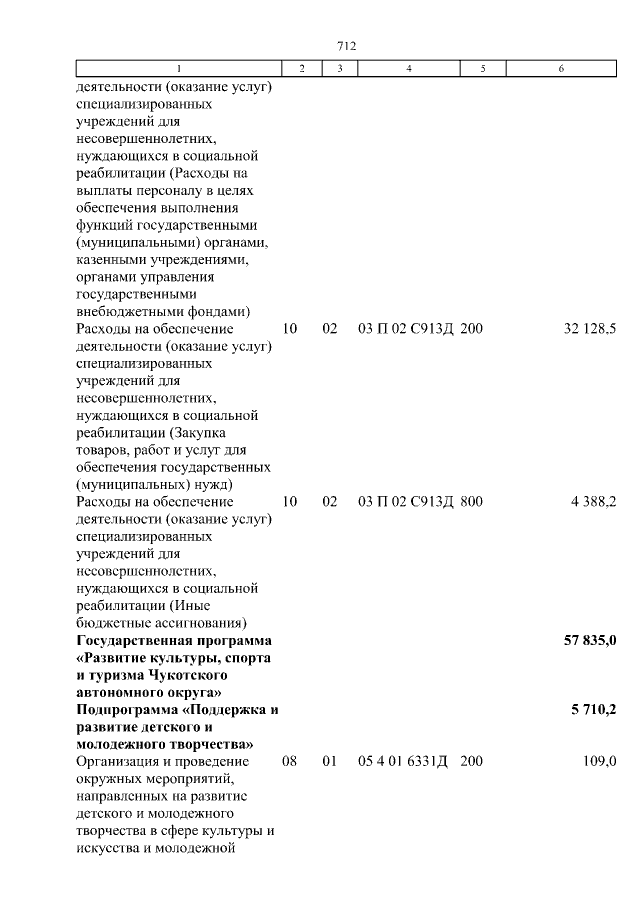 712

| 1 | 2 | 3 | 4 | 5 | 6 |
|---|---|---|---|---|---|
| деятельности (оказание услуг) специализированных учреждений для несовершеннолетних, нуждающихся в социальной реабилитации (Расходы на выплаты персоналу в целях обеспечения выполнения функций государственными (муниципальными) органами, казенными учреждениями, органами управления государственными внебюджетными фондами) | | | | | |
| Расходы на обеспечение деятельности (оказание услуг) специализированных учреждений для несовершеннолетних, нуждающихся в социальной реабилитации (Закупка товаров, работ и услуг для обеспечения государственных (муниципальных) нужд) | 10 | 02 | 03 П 02 С913Д | 200 | 32 128,5 |
| Расходы на обеспечение деятельности (оказание услуг) специализированных учреждений для несовершеннолетних, нуждающихся в социальной реабилитации (Иные бюджетные ассигнования) | 10 | 02 | 03 П 02 С913Д | 800 | 4 388,2 |
| **Государственная программа «Развитие культуры, спорта и туризма Чукотского автономного округа»** | | | | | **57 835,0** |
| **Подпрограмма «Поддержка и развитие детского и молодежного творчества»** | | | | | **5 710,2** |
| Организация и проведение окружных мероприятий, направленных на развитие детского и молодежного творчества в сфере культуры и искусства и молодежной | 08 | 01 | 05 4 01 6331Д | 200 | 109,0 |